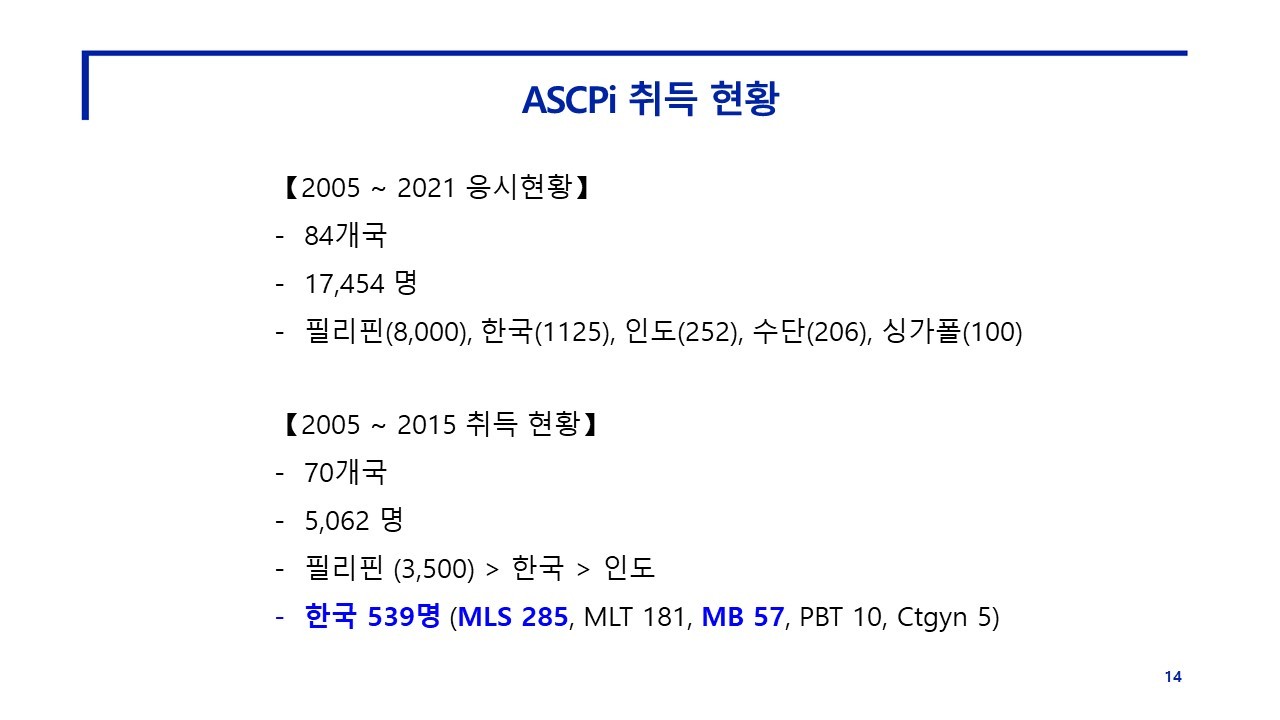 ASCPi 취득 현황

【2005 ~ 2021 응시현황】

- 84개국
- 17,454 명
- 필리핀(8,000), 한국(1125), 인도(252), 수단(206), 싱가폴(100)

【2005 ~ 2015 취득 현황】

- 70개국
- 5,062 명
- 필리핀 (3,500) > 한국 > 인도
- 한국 539명 (MLS 285, MLT 181, MB 57, PBT 10, Ctgyn 5)

14